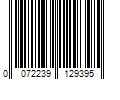 0 072239 129395